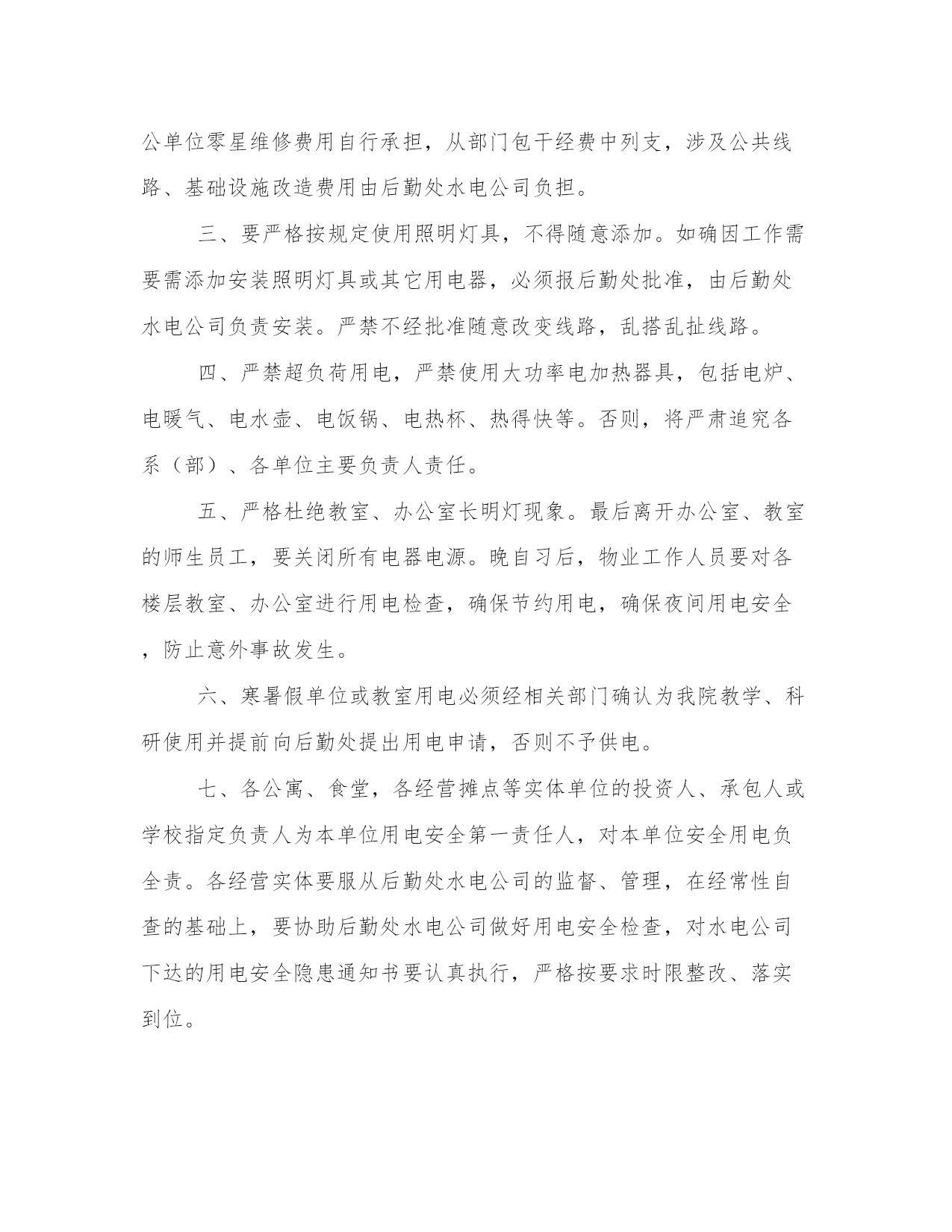 公单位零星维修费用自行承担，从部门包干经费中列支，涉及公共线路、基础设施改造费用由后勤处水电公司负担。

三、要严格按规定使用照明灯具，不得随意添加。如确因工作需要需添加安装照明灯具或其它用电器，必须报后勤处批准，由后勤处水电公司负责安装。严禁不经批准随意改变线路，乱搭乱扯线路。

四、严禁超负荷用电，严禁使用大功率电加热器具，包括电炉、电暖气、电水壶、电饭锅、电热杯、热得快等。否则，将严肃追究各系（部）、各单位主要负责人责任。

五、严格杜绝教室、办公室长明灯现象。最后离开办公室、教室的师生员工，要关闭所有电器电源。晚自习后，物业工作人员要对各楼层教室、办公室进行用电检查，确保节约用电，确保夜间用电安全，防止意外事故发生。

六、寒暑假单位或教室用电必须经相关部门确认为我院教学、科研使用并提前向后勤处提出用电申请，否则不予供电。

七、各公寓、食堂，各经营摊点等实体单位的投资人、承包人或学校指定负责人为本单位用电安全第一责任人，对本单位安全用电负全责。各经营实体要服从后勤处水电公司的监督、管理，在经常性自查的基础上，要协助后勤处水电公司做好用电安全检查，对水电公司下达的用电安全隐患通知书要认真执行，严格按要求时限整改、落实到位。